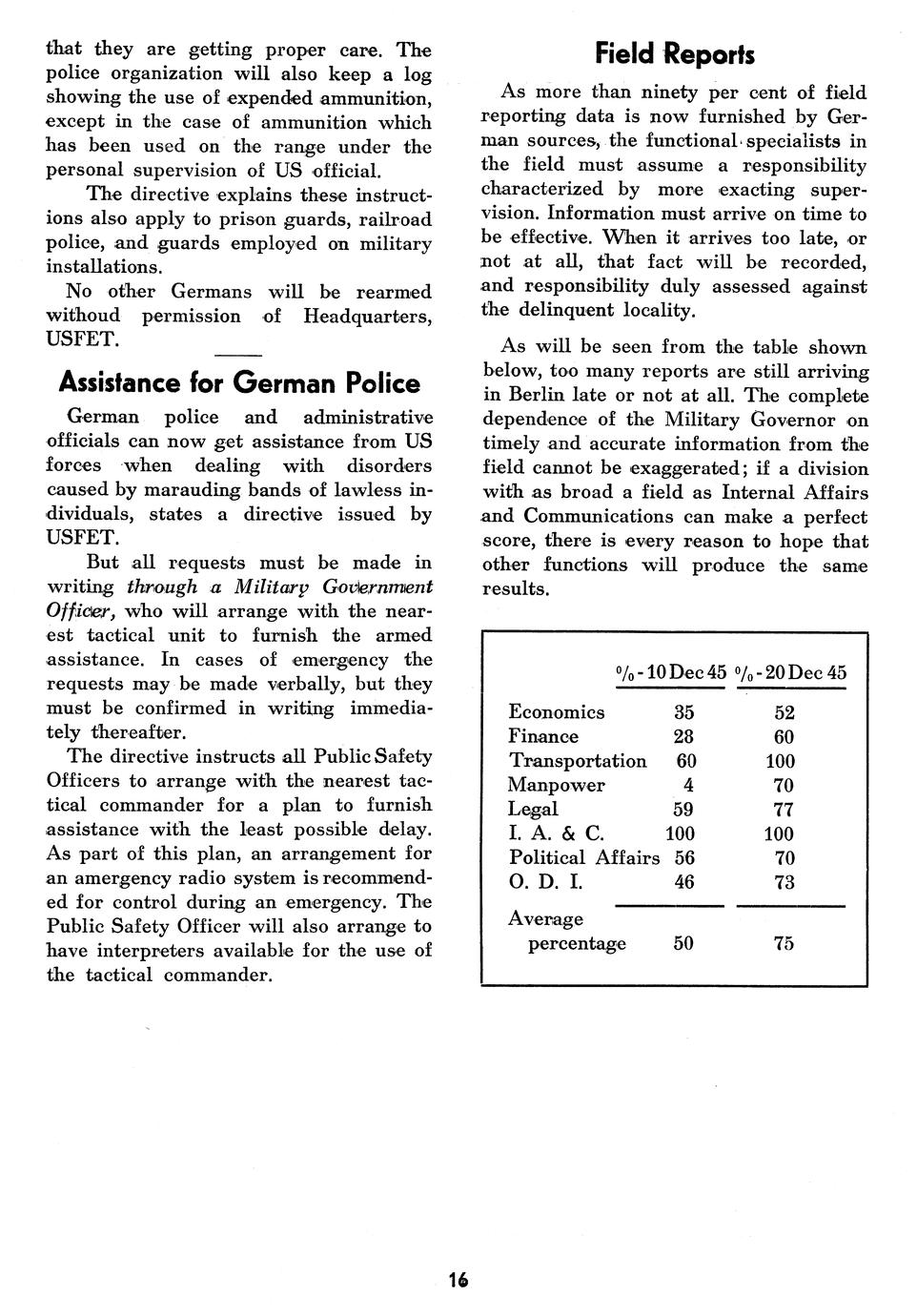 that they are getting proper care. The police organization will also keep a log showing the use of expended ammunition, except in the case of ammunition which has been used on the range under the personal supervision of US official.

The directive explains these instructions also apply to prison guards, railroad police, and guards employed on military installations.

No other Germans will be rearmed withoud permission of Headquarters, USFET.

Assistance for German Police

German police and administrative officials can now get assistance from US forces when dealing with disorders caused by marauding bands of lawless individuals, states a directive issued by USFET.

But all requests must be made in writing through a Military Government Officer, who will arrange with the nearest tactical unit to furnish the armed assistance. In cases of emergency the requests may be made verbally, but they must be confirmed in writing immediately thereafter.

The directive instructs all Public Safety Officers to arrange with the nearest tactical commander for a plan to furnish assistance with the least possible delay. As part of this plan, an arrangement for an amergency radio system is recommended for control during an emergency. The Public Safety Officer will also arrange to have interpreters available for the use of the tactical commander.

Field Reports

As more than ninety per cent of field reporting data is now furnished by German sources, the functional specialists in the field must assume a responsibility characterized by more exacting supervision. Information must arrive on time to be effective. When it arrives too late, or not at all, that fact will be recorded, and responsibility duly assessed against the delinquent locality.

As will be seen from the table shown below, too many reports are still arriving in Berlin late or not at all. The complete dependence of the Military Governor on timely and accurate information from the field cannot be exaggerated; if a division with as broad a field as Internal Affairs and Communications can make a perfect score, there is every reason to hope that other functions will produce the same results.

| | %-10 Dec 45 | %-20 Dec 45 |
|---|---|---|
| Economics | 35 | 52 |
| Finance | 28 | 60 |
| Transportation | 60 | 100 |
| Manpower | 4 | 70 |
| Legal | 59 | 77 |
| I. A. & C. | 100 | 100 |
| Political Affairs | 56 | 70 |
| O. D. I. | 46 | 73 |
| Average percentage | 50 | 75 |

16